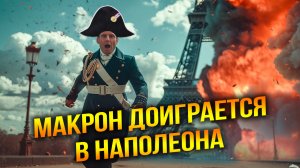 МАКРОН ДОИГРАЕТСЯ
В НАПОЛЕОНА